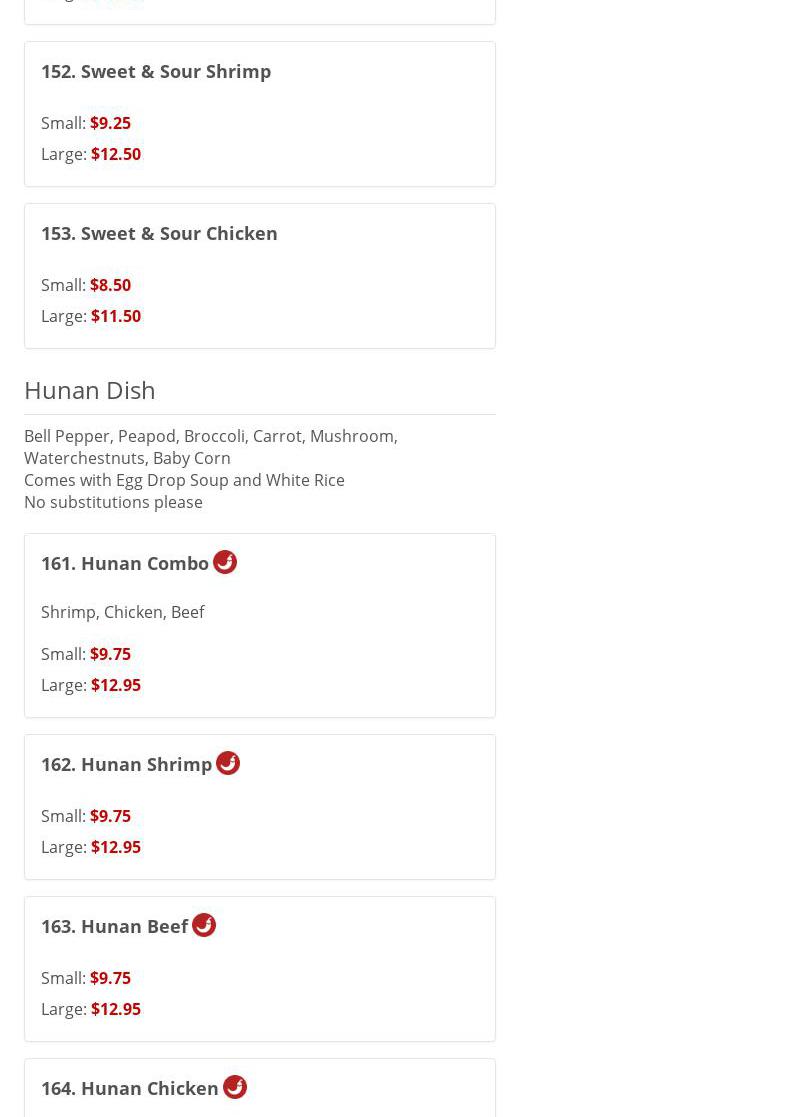 152. Sweet & Sour Shrimp

Small: $9.25
Large: $12.50

153. Sweet & Sour Chicken

Small: $8.50
Large: $11.50

Hunan Dish

Bell Pepper, Peapod, Broccoli, Carrot, Mushroom, Waterchestnuts, Baby Corn
Comes with Egg Drop Soup and White Rice
No substitutions please

161. Hunan Combo

Shrimp, Chicken, Beef

Small: $9.75
Large: $12.95

162. Hunan Shrimp

Small: $9.75
Large: $12.95

163. Hunan Beef

Small: $9.75
Large: $12.95

164. Hunan Chicken